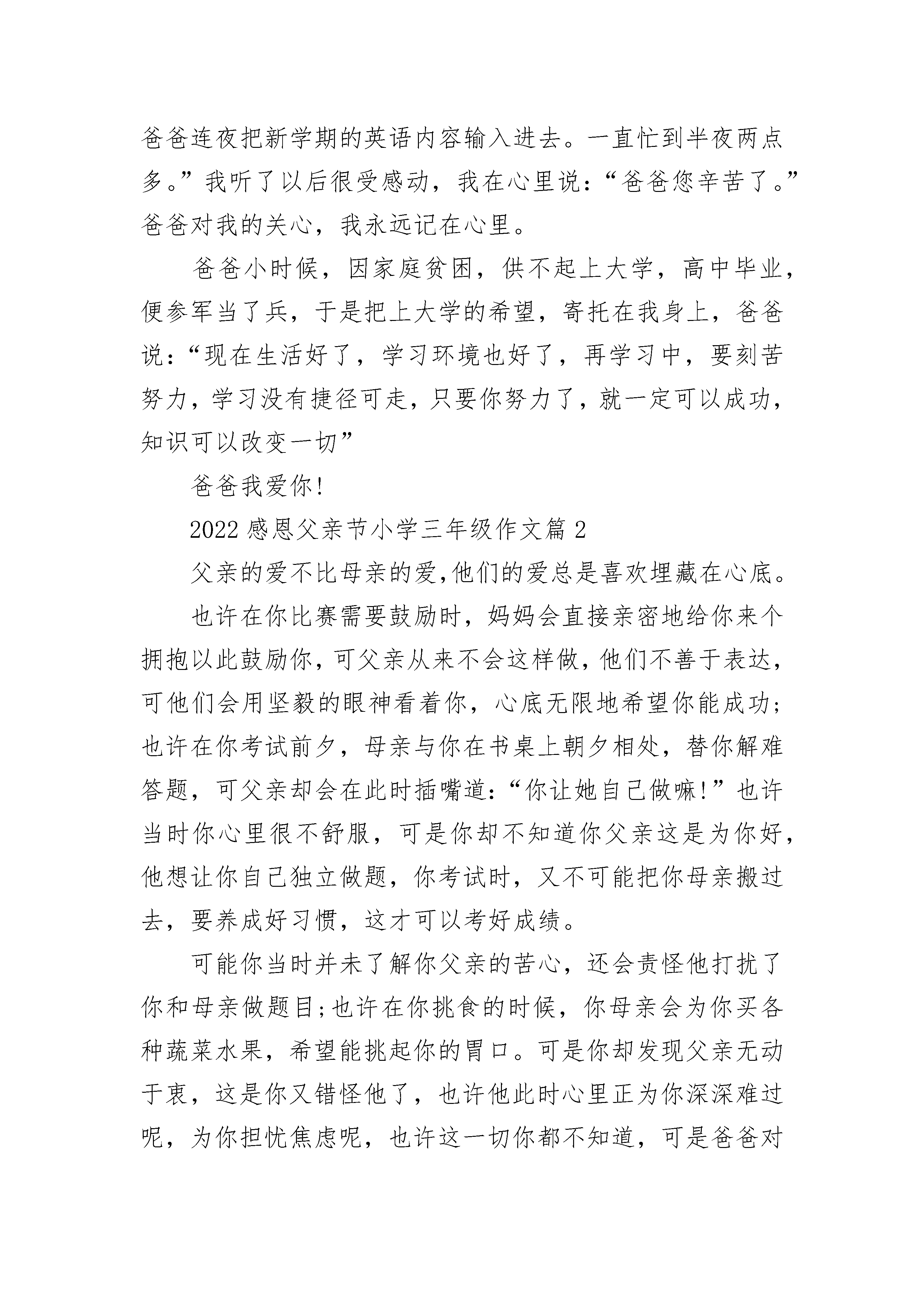 爸爸连夜把新学期的英语内容输入进去。一直忙到半夜两点多。”我听了以后很受感动，我在心里说：“爸爸您辛苦了。”爸爸对我的关心，我永远记在心里。

爸爸小时候，因家庭贫困，供不起上大学，高中毕业，便参军当了兵，于是把上大学的希望，寄托在我身上，爸爸说：“现在生活好了，学习环境也好了，再学习中，要刻苦努力，学习没有捷径可走，只要你努力了，就一定可以成功，知识可以改变一切”

爸爸我爱你!

2022 感恩父亲节小学三年级作文篇 2

父亲的爱不比母亲的爱,他们的爱总是喜欢埋藏在心底。

也许在你比赛需要鼓励时，妈妈会直接亲密地给你来个拥抱以此鼓励你,可父亲从来不会这样做,他们不善于表达,可他们会用坚毅的眼神看着你，心底无限地希望你能成功;也许在你考试前夕，母亲与你在书桌上朝夕相处，替你解难答题，可父亲却会在此时插嘴道:“你让她自己做嘛!”也许当时你心里很不舒服，可是你却不知道你父亲这是为你好,他想让你自己独立做题，你考试时，又不可能把你母亲搬过去，要养成好习惯，这才可以考好成绩。

可能你当时并未了解你父亲的苦心，还会责怪他打扰了你和母亲做题目;也许在你挑食的时候，你母亲会为你买各种蔬菜水果，希望能挑起你的胃口。可是你却发现父亲无动于衷，这是你又错怪他了，也许他此时心里正为你深深难过呢，为你担忧焦虑呢，也许这一切你都不知道，可是爸爸对